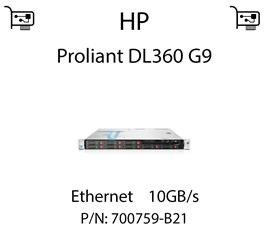 HP

Proliant DL360 G9

Ethernet 10GB/s
P/N: 700759-B21